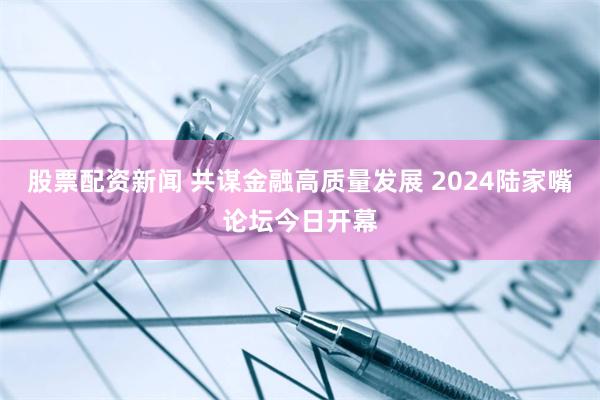 股票配资新闻 共谋金融高质量发展 2024陆家嘴论坛今日开幕